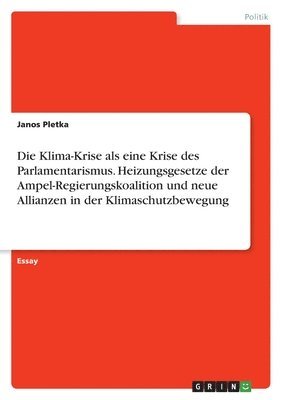 Politik

Janos Pletka

Die Klima-Krise als eine Krise des Parlamentarismus. Heizungsgesetze der Ampel-Regierungskoalition und neue Allianzen in der Klimaschutzbewegung

Essay

GRIN